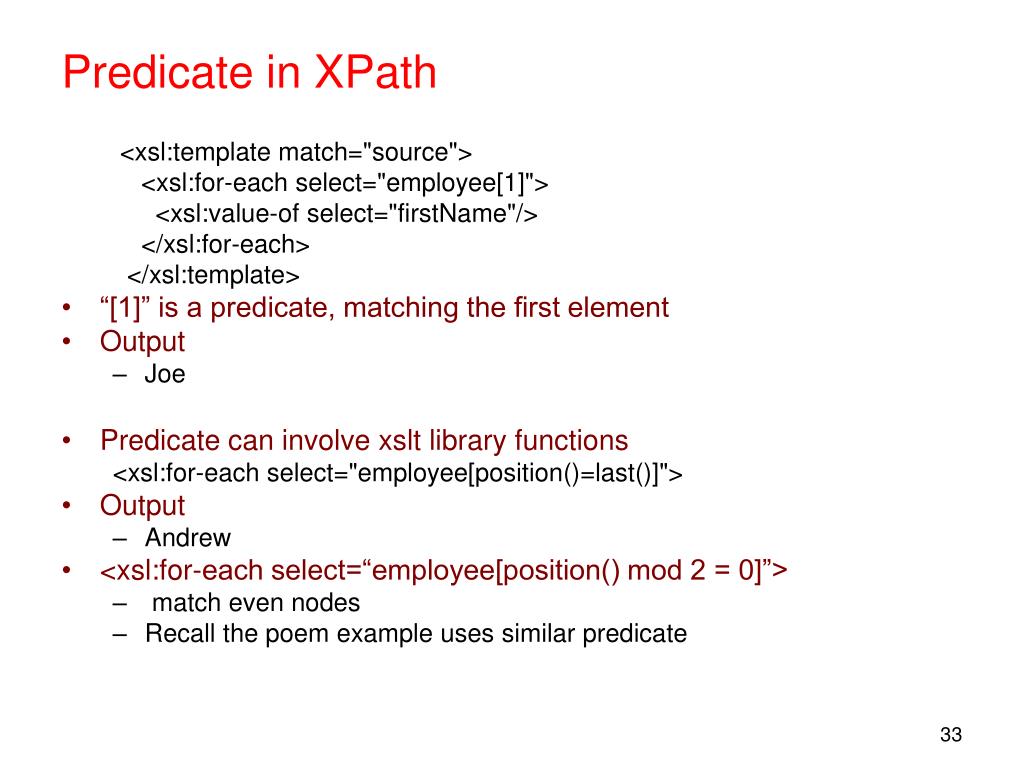 Predicate in XPath

<xsl:template match="source">
<xsl:for-each select="employee[1]">
<xsl:value-of select="firstName"/>
</xsl:for-each>
</xsl:template>

• “[1]” is a predicate, matching the first element
• Output
– Joe

• Predicate can involve xslt library functions
<xsl:for-each select="employee[position()=last()]">
• Output
– Andrew
• <xsl:for-each select=“employee[position() mod 2 = 0]”>
– match even nodes
– Recall the poem example uses similar predicate

33